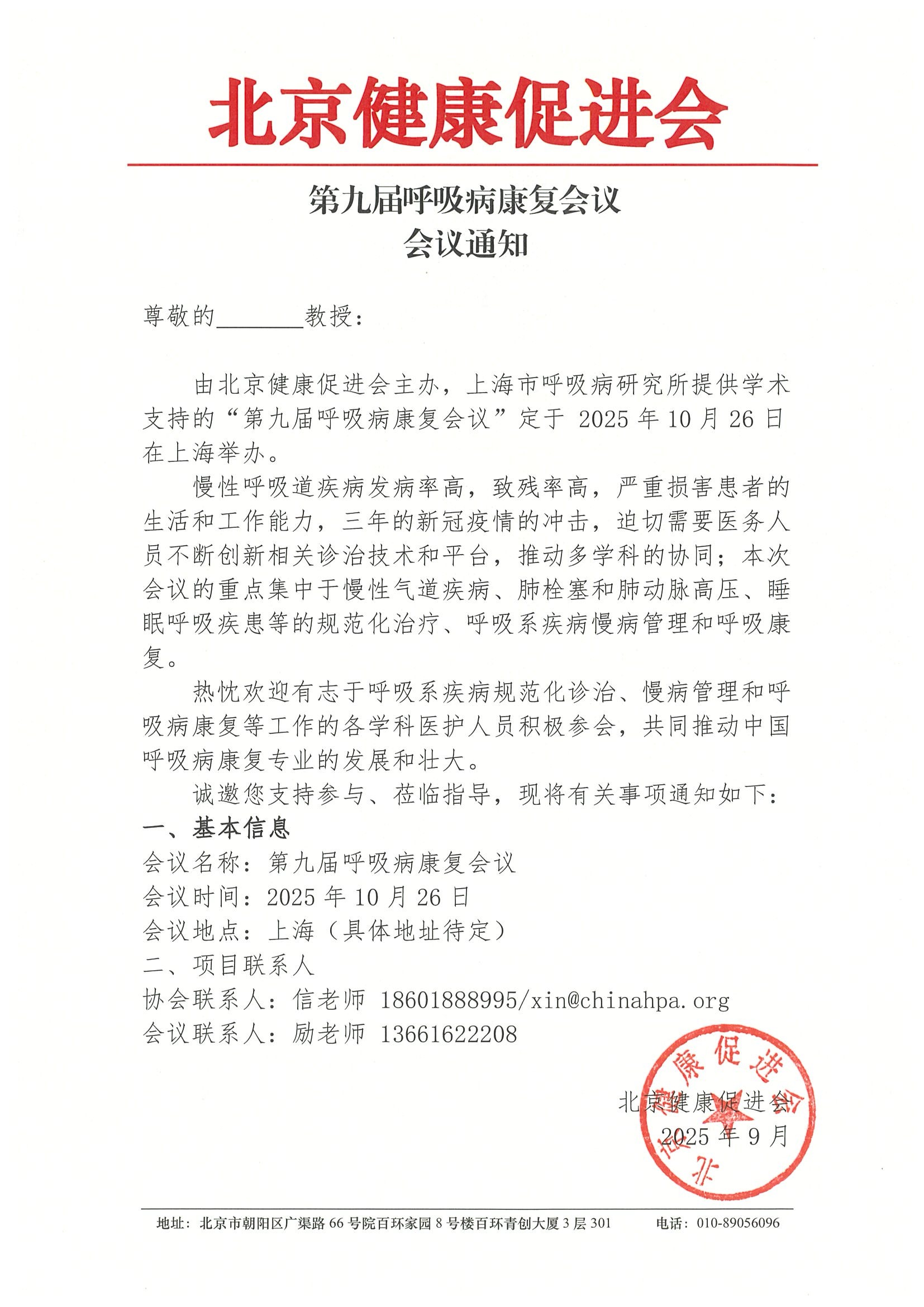 北京健康促进会

第九届呼吸病康复会议
会议通知

尊敬的____教授：

由北京健康促进会主办，上海市呼吸病研究所提供学术支持的“第九届呼吸病康复会议”定于2025年10月26日在上海举办。

慢性呼吸道疾病发病率高，致残率高，严重损害患者的生活和工作能力，三年的新冠疫情的冲击，迫切需要医务人员不断创新相关诊治技术和平台，推动多学科的协同；本次会议的重点集中于慢性气道疾病、肺栓塞和肺动脉高压、睡眠呼吸疾患等的规范化治疗、呼吸系疾病慢病管理和呼吸康复。

热忱欢迎有志于呼吸系疾病规范化诊治、慢病管理和呼吸病康复等工作的各学科医护人员积极参会，共同推动中国呼吸病康复专业的发展和壮大。

诚邀您支持参与、莅临指导，现将有关事项通知如下：

一、基本信息
会议名称：第九届呼吸病康复会议
会议时间：2025年10月26日
会议地点：上海（具体地址待定）
二、项目联系人
协会联系人：信老师 18601888995/xin@chinahpa.org
会议联系人：励老师 13661622208

北京健康促进会
2025年9月

北京健康促进会

地址：北京市朝阳区广渠路66号院百环家园8号楼百环青创大厦3层301 电话：010-89056096